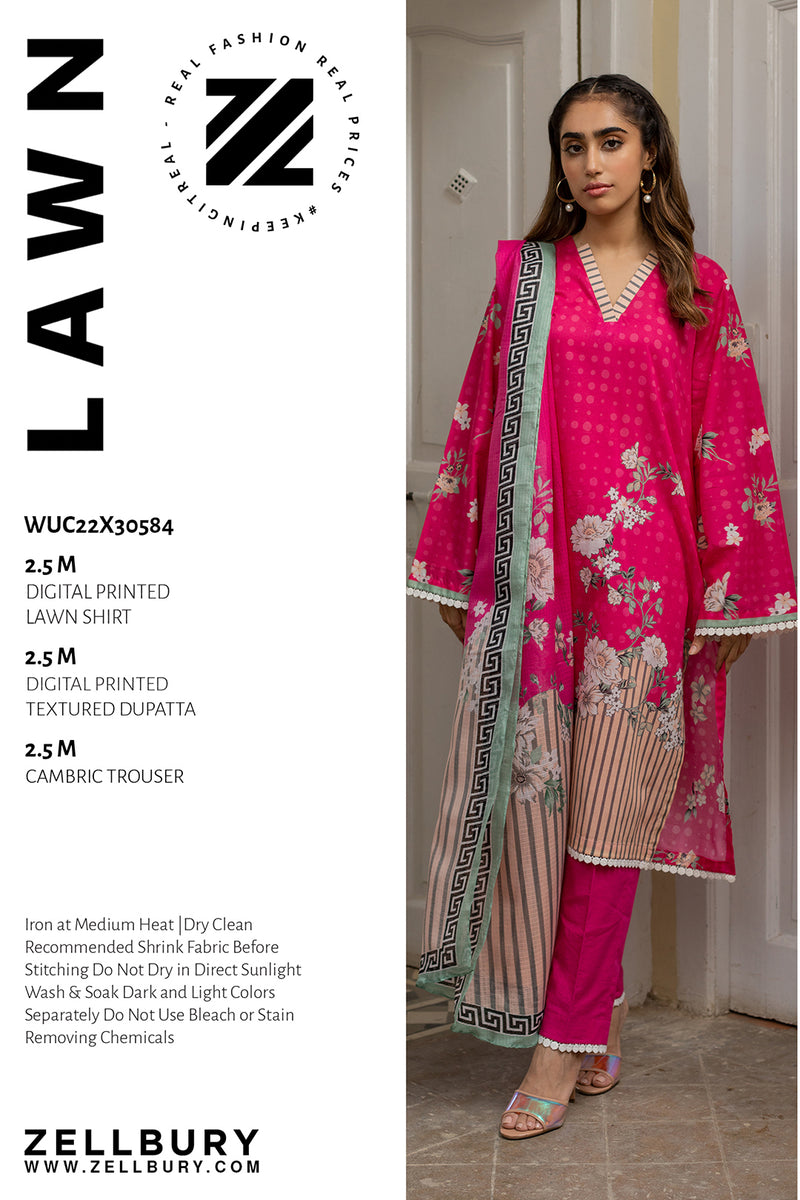 LAWN

REAL FASHION REAL PRICES #KEEPINGITREAL -

WUC22X30584

2.5 M
DIGITAL PRINTED
LAWN SHIRT

2.5 M
DIGITAL PRINTED
TEXTURED DUPATTA

2.5 M
CAMBRIC TROUSER

Iron at Medium Heat |Dry Clean Recommended Shrink Fabric Before Stitching Do Not Dry in Direct Sunlight Wash & Soak Dark and Light Colors Separately Do Not Use Bleach or Stain Removing Chemicals

ZELLBURY
WWW.ZELLBURY.COM